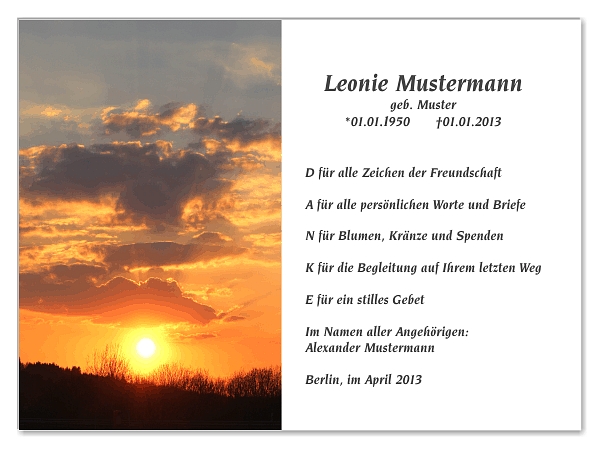 Leonie Mustermann
geb. Muster
*01.01.1950 †01.01.2013

D für alle Zeichen der Freundschaft

A für alle persönlichen Worte und Briefe

N für Blumen, Kränze und Spenden

K für die Begleitung auf Ihrem letzten Weg

E für ein stilles Gebet

Im Namen aller Angehörigen:
Alexander Mustermann

Berlin, im April 2013